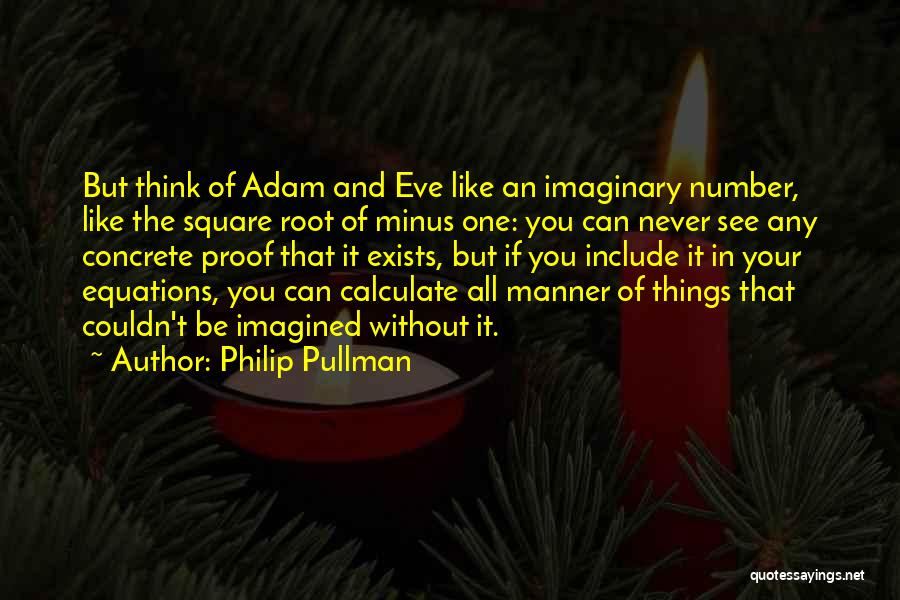 But think of Adam and Eve like an imaginary number, like the square root of minus one: you can never see any concrete proof that it exists, but if you include it in your equations, you can calculate all manner of things that couldn't be imagined without it.

~ Author: Philip Pullman

quotessayings.net